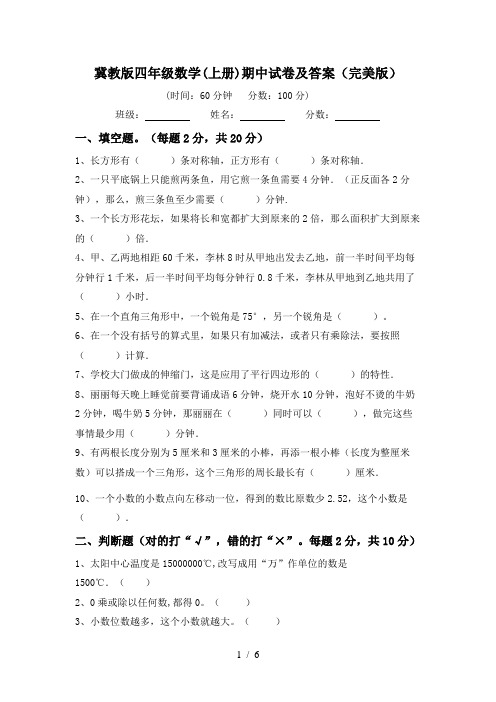 冀教版四年级数学(上册)期中试卷及答案（完美版）

（时间：60 分钟　分数：100 分）

班级：________　姓名：________　分数：________

一、填空题。（每题 2 分，共 20 分）

1、长方形有（　　）条对称轴，正方形有（　　）条对称轴.

2、一只平底锅上只能煎两条鱼，用它煎一条鱼需要 4 分钟.（正反面各 2 分钟），那么，煎三条鱼至少需要（　　）分钟.

3、一个长方形花坛，如果将长和宽都扩大到原来的 2 倍，那么面积扩大到原来的（　　）倍.

4、甲、乙两地相距 60 千米，李林 8 时从甲地出发去乙地，前一半时间平均每分钟行 1 千米，后一半时间平均每分钟行 0.8 千米，李林从甲地到乙地共用了（　　）小时.

5、在一个直角三角形中，一个锐角是 75°，另一个锐角是（　　）。

6、在一个没有括号的算式里，如果只有加减法，或者只有乘除法，要按照（　　）计算.

7、学校大门做成的伸缩门，这是应用了平行四边形的（　　）的特性.

8、丽丽每天晚上睡觉前要背诵成语 6 分钟，烧开水 10 分钟，泡好不烫的牛奶 2 分钟，喝牛奶 5 分钟，那丽丽在（　　）同时可以（　　），做完这些事情最少用（　　）分钟.

9、有两根长度分别为 5 厘米和 3 厘米的小棒，再添一根小棒（长度为整厘米数）可以搭成一个三角形，这个三角形的周长最长有（　　）厘米.

10、一个小数的小数点向左移动一位，得到的数比原数少 2.52，这个小数是（　　）.

二、判断题（对的打“√”，错的打“×”。每题 2 分，共 10 分）

1、太阳中心温度是 15000000℃,改写成用“万”作单位的数是 1500℃.（　　）

2、0 乘或除以任何数,都得 0。（　　）

3、小数位数越多，这个小数就越大。（　　）

1 / 6